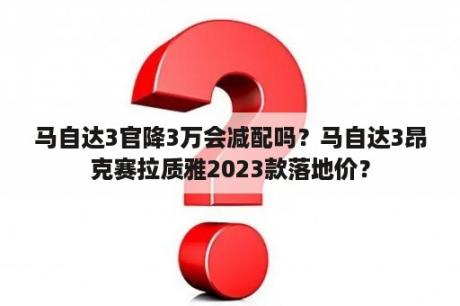 马自达3官降3万会减配吗？马自达3昂克赛拉质雅2023款落地价？